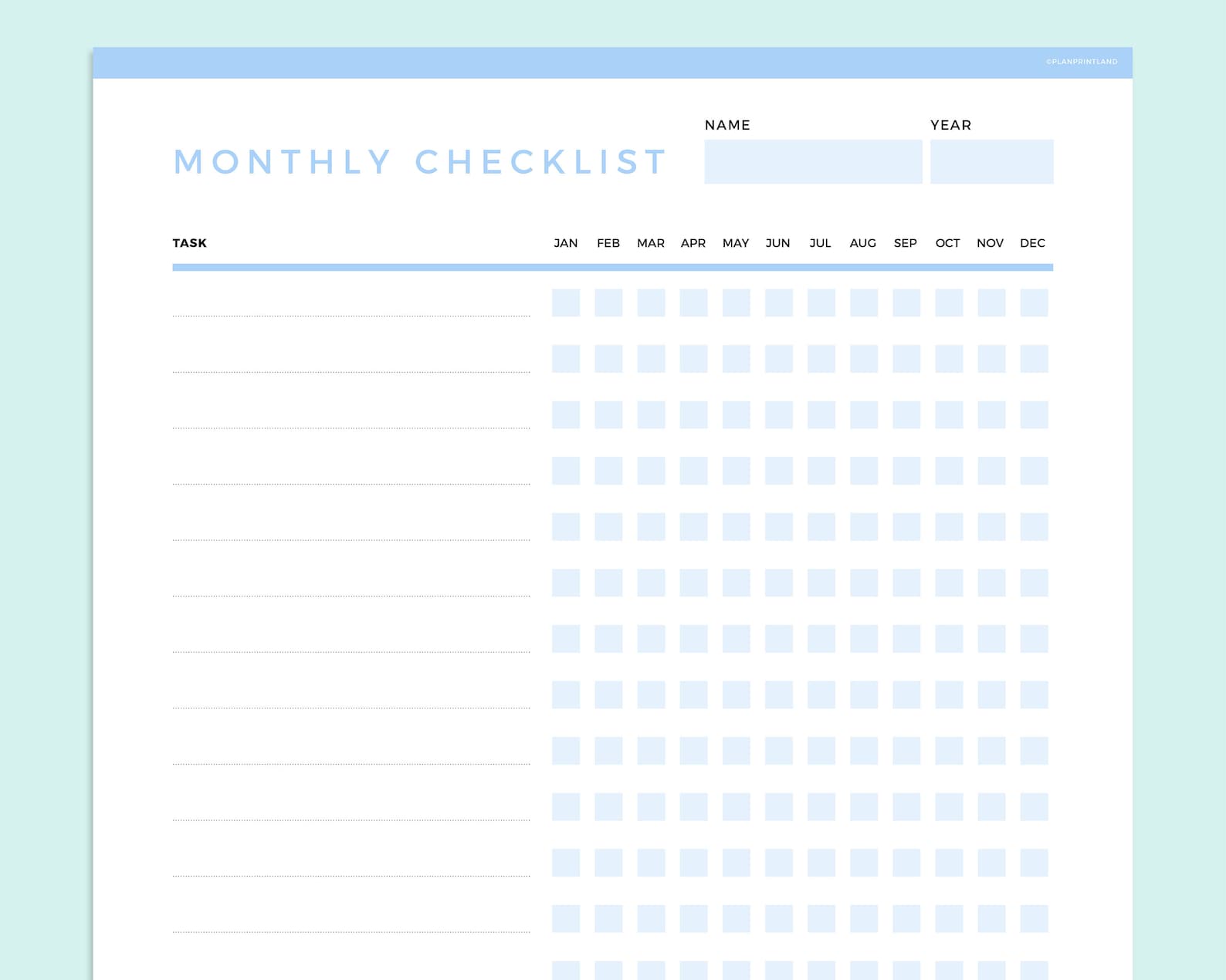 ©PLANPRINTLAND

MONTHLY CHECKLIST

NAME

YEAR

| TASK | JAN | FEB | MAR | APR | MAY | JUN | JUL | AUG | SEP | OCT | NOV | DEC |
|---|---|---|---|---|---|---|---|---|---|---|---|---|